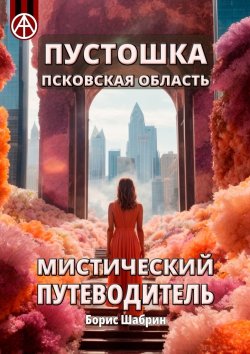 ПУСТОШКА
ПСКОВСКАЯ ОБЛАСТЬ

МИСТИЧЕСКИЙ ПУТЕВОДИТЕЛЬ

Борис Шабрин